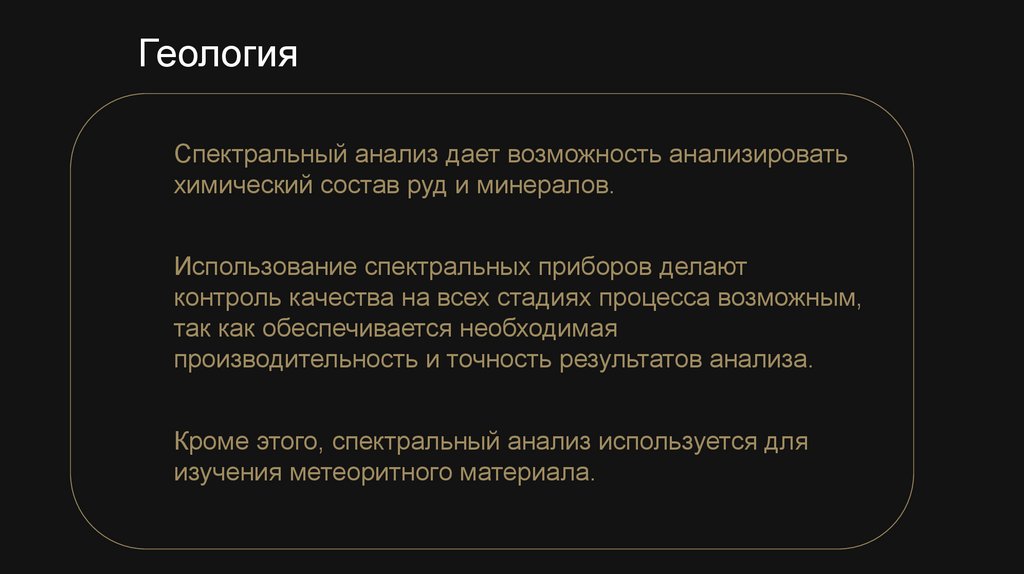 Геология

Спектральный анализ дает возможность анализировать химический состав руд и минералов.

Использование спектральных приборов делают контроль качества на всех стадиях процесса возможным, так как обеспечивается необходимая производительность и точность результатов анализа.

Кроме этого, спектральный анализ используется для изучения метеоритного материала.